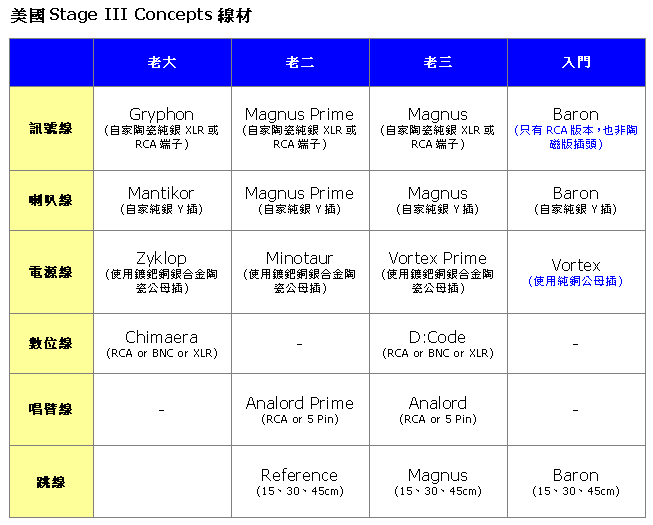 美國 Stage III Concepts 線材

| | 老大 | 老二 | 老三 | 入門 |
|---|---|---|---|---|
| 訊號線 | Gryphon (自家陶瓷純銀 XLR 或 RCA 端子) | Magnus Prime (自家陶瓷純銀 XLR 或 RCA 端子) | Magnus (自家陶瓷純銀 XLR 或 RCA 端子) | Baron (只有 RCA 版本，也非陶磁版插頭) |
| 喇叭線 | Mantikor (自家純銀 Y 插) | Magnus Prime (自家純銀 Y 插) | Magnus (自家純銀 Y 插) | Baron (自家純銀 Y 插) |
| 電源線 | Zyklop (使用鍍鈀銅銀合金陶瓷公母插) | Minotaur (使用鍍鈀銅銀合金陶瓷公母插) | Vortex Prime (使用鍍鈀銅銀合金陶瓷公母插) | Vortex (使用純銅公母插) |
| 數位線 | Chimaera (RCA or BNC or XLR) | - | D:Code (RCA or BNC or XLR) | - |
| 唱臂線 | - | Analord Prime (RCA or 5 Pin) | Analord (RCA or 5 Pin) | - |
| 跳線 | | Reference (15、30、45cm) | Magnus (15、30、45cm) | Baron (15、30、45cm) |